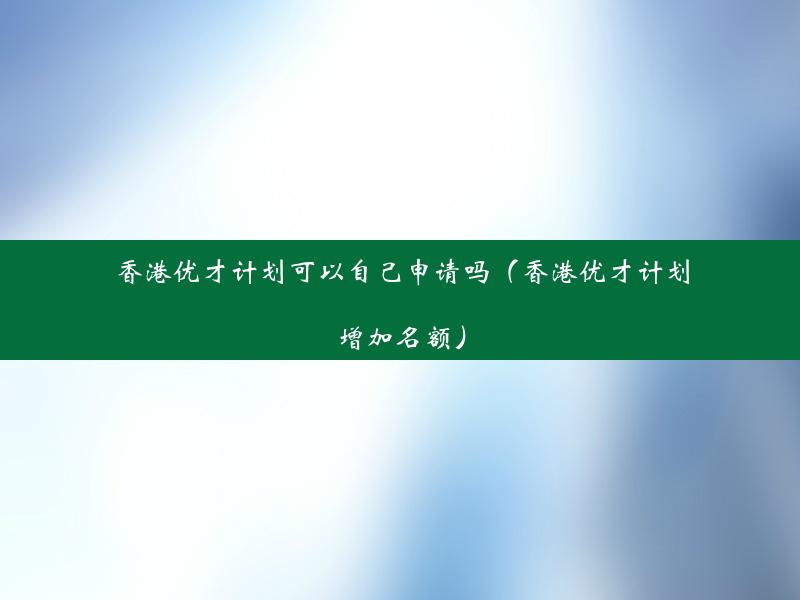 香港优才计划可以自己申请吗（香港优才计划增加名额）